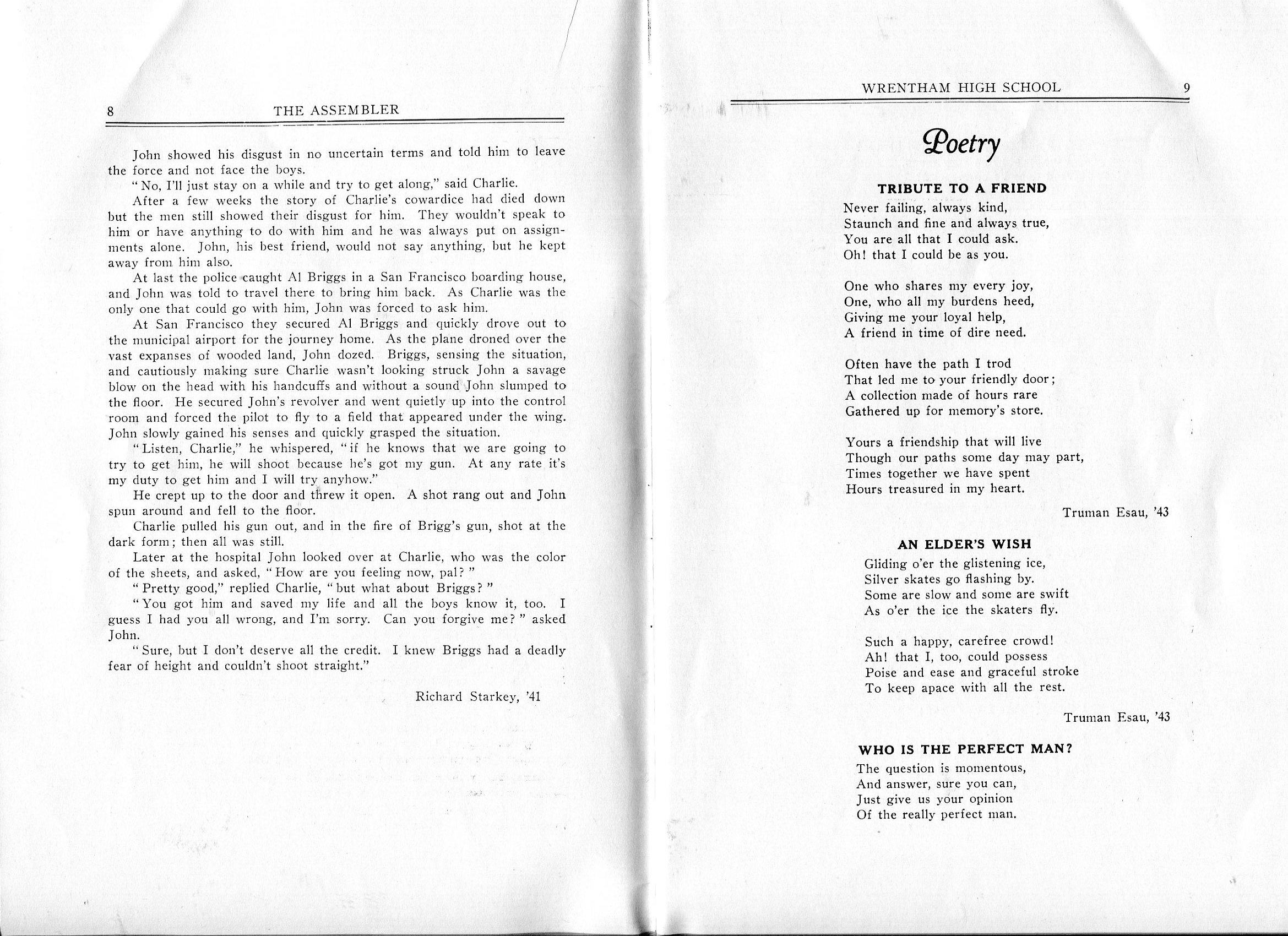 8 THE ASSEMBLER

John showed his disgust in no uncertain terms and told him to leave the force and not face the boys.

"No, I'll just stay on a while and try to get along," said Charlie.

After a few weeks the story of Charlie's cowardice had died down but the men still showed their disgust for him. They wouldn't speak to him or have anything to do with him and he was always put on assignments alone. John, his best friend, would not say anything, but he kept away from him also.

At last the police caught Al Briggs in a San Francisco boarding house, and John was told to travel there to bring him back. As Charlie was the only one that could go with him, John was forced to ask him.

At San Francisco they secured Al Briggs and quickly drove out to the municipal airport for the journey home. As the plane droned over the vast expanses of wooded land, John dozed. Briggs, sensing the situation, and cautiously making sure Charlie wasn't looking struck John a savage blow on the head with his handcuffs and without a sound John slumped to the floor. He secured John's revolver and went quietly up into the control room and forced the pilot to fly to a field that appeared under the wing. John slowly gained his senses and quickly grasped the situation.

"Listen, Charlie," he whispered, "if he knows that we are going to try to get him, he will shoot because he's got my gun. At any rate it's my duty to get him and I will try anyhow."

He crept up to the door and threw it open. A shot rang out and John spun around and fell to the floor.

Charlie pulled his gun out, and in the fire of Brigg's gun, shot at the dark form; then all was still.

Later at the hospital John looked over at Charlie, who was the color of the sheets, and asked, "How are you feeling now, pal?"

"Pretty good," replied Charlie, "but what about Briggs?"

"You got him and saved my life and all the boys know it, too. I guess I had you all wrong, and I'm sorry. Can you forgive me?" asked John.

"Sure, but I don't deserve all the credit. I knew Briggs had a deadly fear of height and couldn't shoot straight."

Richard Starkey, '41

WRENTHAM HIGH SCHOOL 9

Poetry

TRIBUTE TO A FRIEND

Never failing, always kind,
Staunch and fine and always true,
You are all that I could ask.
Oh! that I could be as you.

One who shares my every joy,
One, who all my burdens heed,
Giving me your loyal help,
A friend in time of dire need.

Often have the path I trod
That led me to your friendly door;
A collection made of hours rare
Gathered up for memory's store.

Yours a friendship that will live
Though our paths some day may part,
Times together we have spent
Hours treasured in my heart.

Truman Esau, '43

AN ELDER'S WISH

Gliding o'er the glistening ice,
Silver skates go flashing by.
Some are slow and some are swift
As o'er the ice the skaters fly.

Such a happy, carefree crowd!
Ah! that I, too, could possess
Poise and ease and graceful stroke
To keep apace with all the rest.

Truman Esau, '43

WHO IS THE PERFECT MAN?

The question is momentous,
And answer, sure you can,
Just give us your opinion
Of the really perfect man.